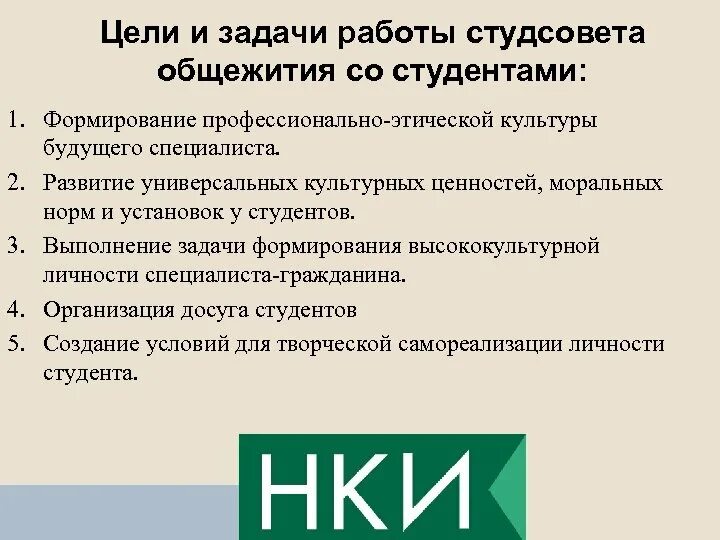 Цели и задачи работы студсовета общежития со студентами:

1. Формирование профессионально-этической культуры будущего специалиста.
2. Развитие универсальных культурных ценностей, моральных норм и установок у студентов.
3. Выполнение задачи формирования высококультурной личности специалиста-гражданина.
4. Организация досуга студентов
5. Создание условий для творческой самореализации личности студента.

НКИ